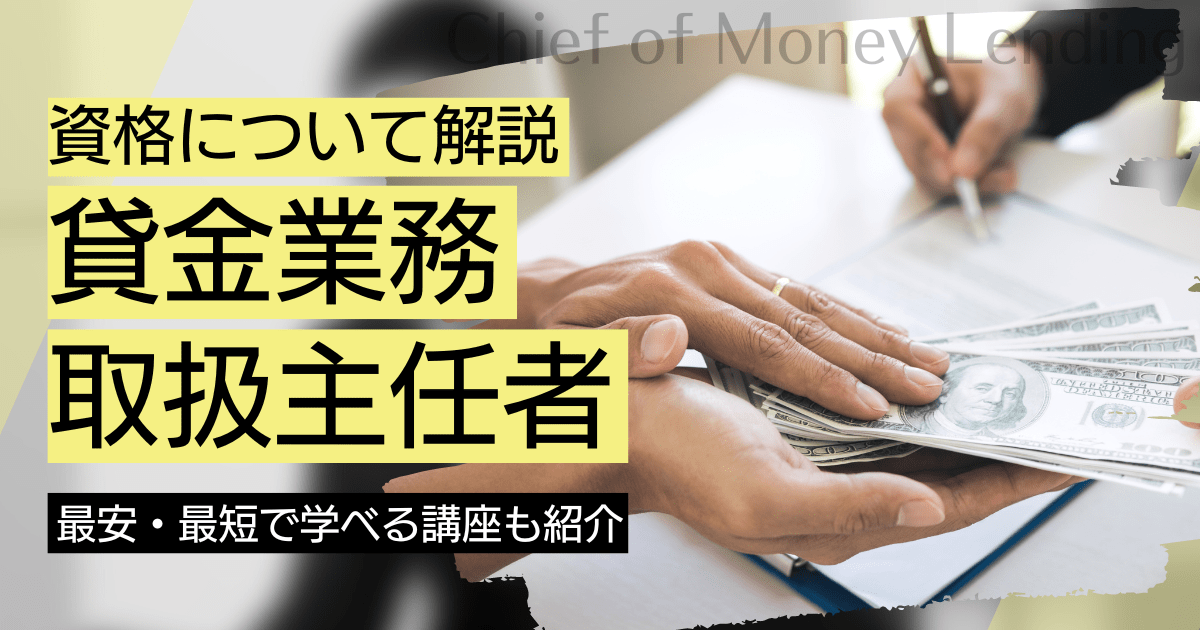 Chief of Money Lending

資格について解説

貸金業務
取扱主任者

最安・最短で学べる講座も紹介